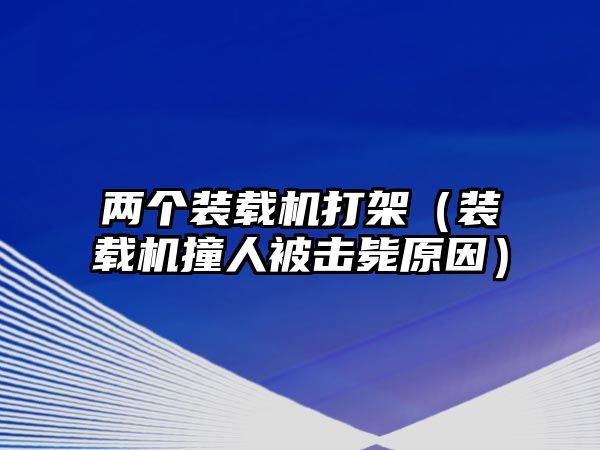 两个装载机打架（装载机撞人被击毙原因）